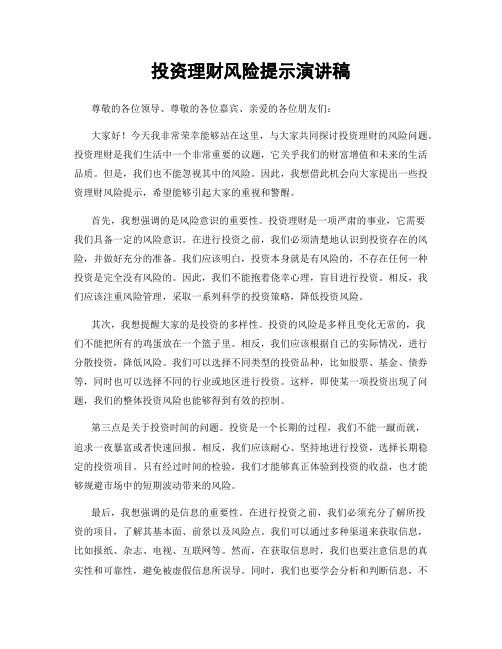 投资理财风险提示演讲稿

尊敬的各位领导、尊敬的各位嘉宾、亲爱的各位朋友们：

大家好！今天我非常荣幸能够站在这里，与大家共同探讨投资理财的风险问题。投资理财是我们生活中一个非常重要的议题，它关乎我们的财富增值和未来的生活品质。但是，我们也不能忽视其中的风险。因此，我想借此机会向大家提出一些投资理财风险提示，希望能够引起大家的重视和警醒。

首先，我想强调的是风险意识的重要性。投资理财是一项严肃的事业，它需要我们具备一定的风险意识。在进行投资之前，我们必须清楚地认识到投资存在的风险，并做好充分的准备。我们应该明白，投资本身就是有风险的，不存在任何一种投资是完全没有风险的。因此，我们不能抱着侥幸心理，盲目进行投资。相反，我们应该注重风险管理，采取一系列科学的投资策略，降低投资风险。

其次，我想提醒大家的是投资的多样性。投资的风险是多样且变化无常的，我们不能把所有的鸡蛋放在一个篮子里。相反，我们应该根据自己的实际情况，进行分散投资，降低风险。我们可以选择不同类型的投资品种，比如股票、基金、债券等，同时也可以选择不同的行业或地区进行投资。这样，即使某一项投资出现了问题，我们的整体投资风险也能够得到有效的控制。

第三点是关于投资时间的问题。投资是一个长期的过程，我们不能一蹴而就，追求一夜暴富或者快速回报。相反，我们应该耐心、坚持地进行投资，选择长期稳定的投资项目。只有经过时间的检验，我们才能够真正体验到投资的收益，也才能够规避市场中的短期波动带来的风险。

最后，我想强调的是信息的重要性。在进行投资之前，我们必须充分了解所投资的项目，了解其基本面、前景以及风险点。我们可以通过多种渠道来获取信息，比如报纸、杂志、电视、互联网等。然而，在获取信息时，我们也要注意信息的真实性和可靠性，避免被虚假信息所误导。同时，我们也要学会分析和判断信息，不